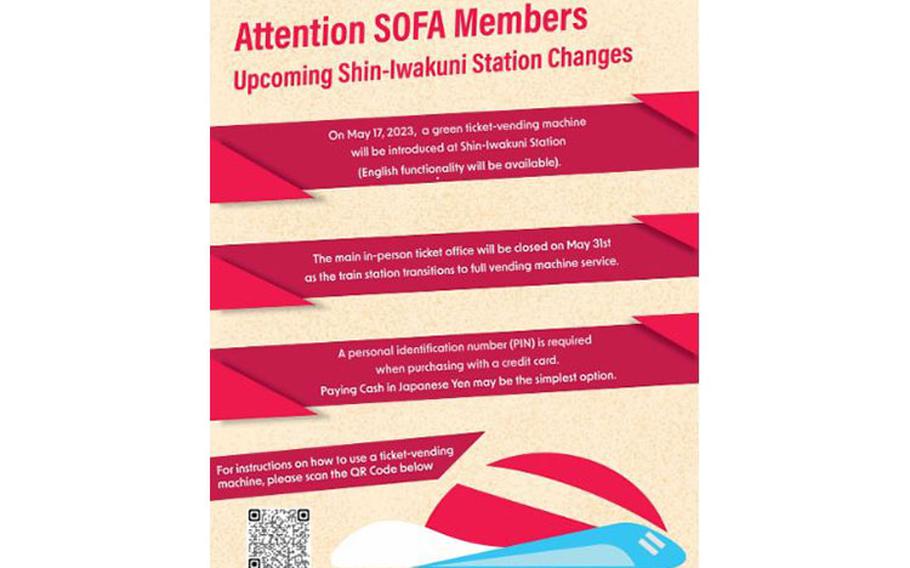 Attention SOFA Members
Upcoming Shin-Iwakuni Station Changes

On May 17, 2023, a green ticket-vending machine will be introduced at Shin-Iwakuni Station (English functionality will be available).

The main in-person ticket office will be closed on May 31st as the train station transitions to full vending machine service.

A personal identification number (PIN) is required when purchasing with a credit card. Paying Cash in Japanese Yen may be the simplest option.

For instructions on how to use a ticket-vending machine, please scan the QR Code below